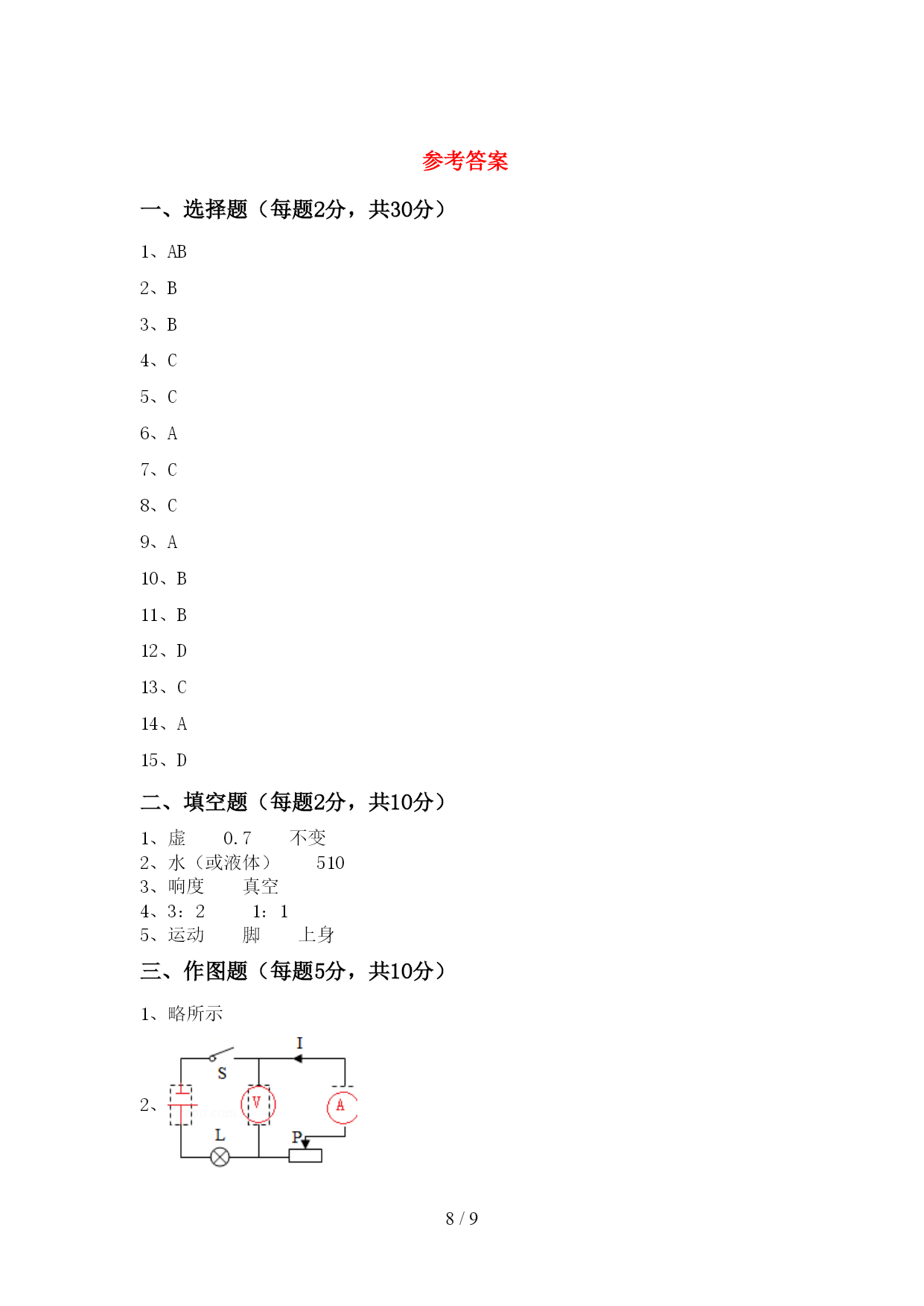 参考答案

一、选择题（每题2分，共30分）

1、AB

2、B

3、B

4、C

5、C

6、A

7、C

8、C

9、A

10、B

11、B

12、D

13、C

14、A

15、D

二、填空题（每题2分，共10分）

1、虚　　0.7　　不变
2、水（或液体）　　510
3、响度　　真空
4、3：2　　1：1
5、运动　　脚　　上身

三、作图题（每题5分，共10分）

1、略所示

2、

I
S
V
A
L
P

8 / 9